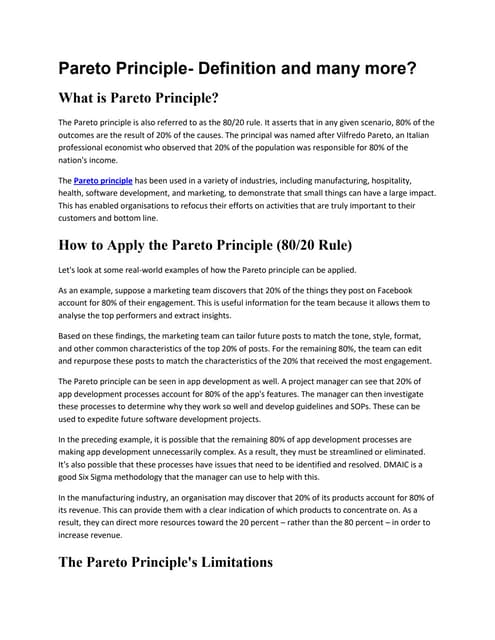 Pareto Principle- Definition and many more?

What is Pareto Principle?

The Pareto principle is also referred to as the 80/20 rule. It asserts that in any given scenario, 80% of the outcomes are the result of 20% of the causes. The principal was named after Vilfredo Pareto, an Italian professional economist who observed that 20% of the population was responsible for 80% of the nation's income.

The Pareto principle has been used in a variety of industries, including manufacturing, hospitality, health, software development, and marketing, to demonstrate that small things can have a large impact. This has enabled organisations to refocus their efforts on activities that are truly important to their customers and bottom line.

How to Apply the Pareto Principle (80/20 Rule)

Let's look at some real-world examples of how the Pareto principle can be applied.

As an example, suppose a marketing team discovers that 20% of the things they post on Facebook account for 80% of their engagement. This is useful information for the team because it allows them to analyse the top performers and extract insights.

Based on these findings, the marketing team can tailor future posts to match the tone, style, format, and other common characteristics of the top 20% of posts. For the remaining 80%, the team can edit and repurpose these posts to match the characteristics of the 20% that received the most engagement.

The Pareto principle can be seen in app development as well. A project manager can see that 20% of app development processes account for 80% of the app's features. The manager can then investigate these processes to determine why they work so well and develop guidelines and SOPs. These can be used to expedite future software development projects.

In the preceding example, it is possible that the remaining 80% of app development processes are making app development unnecessarily complex. As a result, they must be streamlined or eliminated. It's also possible that these processes have issues that need to be identified and resolved. DMAIC is a good Six Sigma methodology that the manager can use to help with this.

In the manufacturing industry, an organisation may discover that 20% of its products account for 80% of its revenue. This can provide them with a clear indication of which products to concentrate on. As a result, they can direct more resources toward the 20 percent – rather than the 80 percent – in order to increase revenue.

The Pareto Principle's Limitations